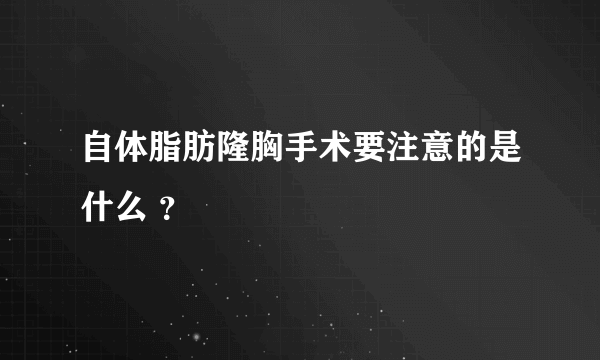 自体脂肪隆胸手术要注意的是什么 ？